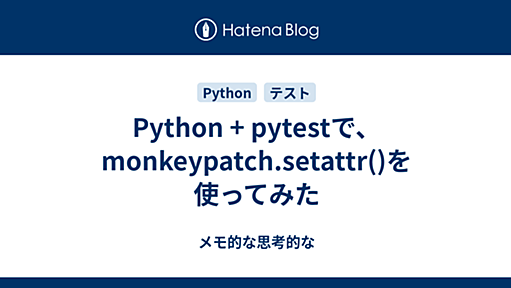 Hatena Blog

Python テスト

Python + pytestで、monkeypatch.setattr()を使ってみた

メモ的な思考的な